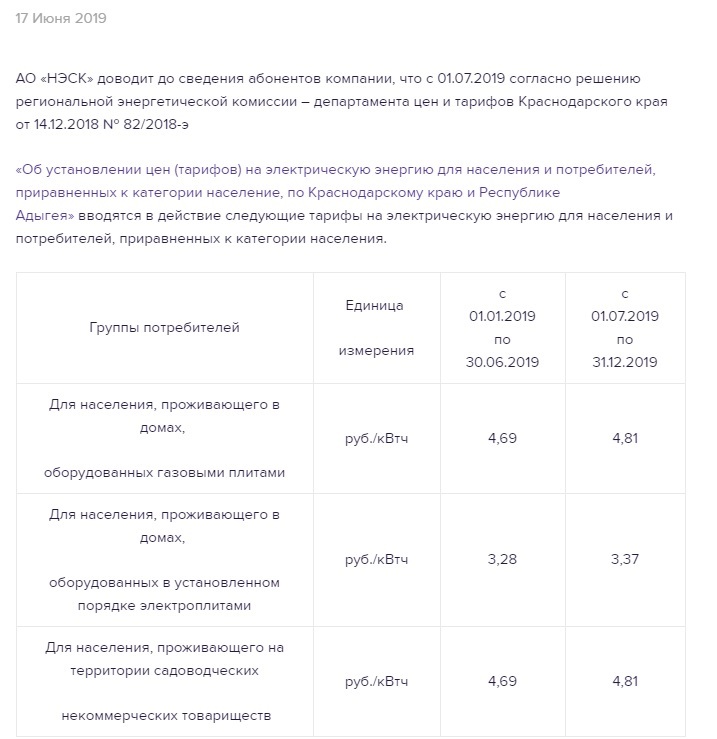 17 Июня 2019

АО «НЭСК» доводит до сведения абонентов компании, что с 01.07.2019 согласно решению региональной энергетической комиссии – департамента цен и тарифов Краснодарского края от 14.12.2018 № 82/2018-э

«Об установлении цен (тарифов) на электрическую энергию для населения и потребителей, приравненных к категории население, по Краснодарскому краю и Республике Адыгея» вводятся в действие следующие тарифы на электрическую энергию для населения и потребителей, приравненных к категории населения.

| Группы потребителей | Единица измерения | с 01.01.2019 по 30.06.2019 | с 01.07.2019 по 31.12.2019 |
|---|---|---|---|
| Для населения, проживающего в домах, оборудованных газовыми плитами | руб./кВтч | 4,69 | 4,81 |
| Для населения, проживающего в домах, оборудованных в установленном порядке электроплитами | руб./кВтч | 3,28 | 3,37 |
| Для населения, проживающего на территории садоводческих некоммерческих товариществ | руб./кВтч | 4,69 | 4,81 |